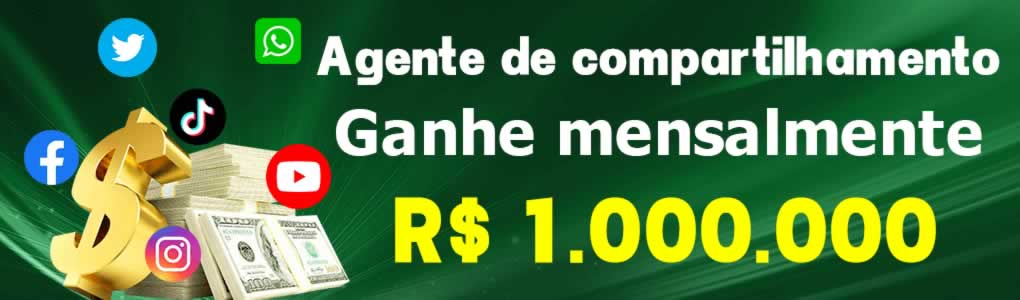 Agente de compartilhamento
Ganhe mensalmente
R$ 1.000.000